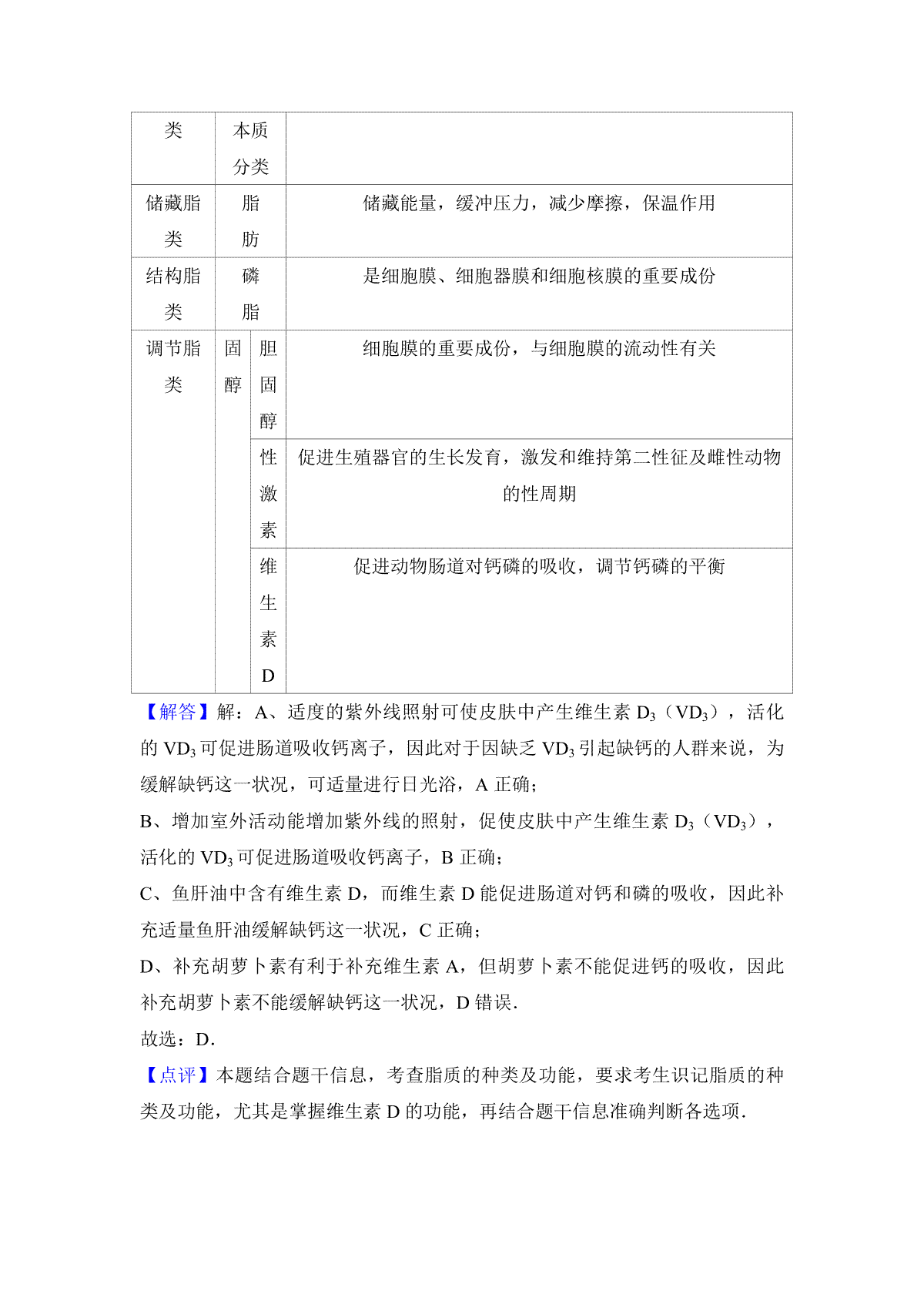 | 类 | 本质分类 | | |
|---|---|---|---|
| 储藏脂类 | 脂肪 | | 储藏能量，缓冲压力，减少摩擦，保温作用 |
| 结构脂类 | 磷脂 | | 是细胞膜、细胞器膜和细胞核膜的重要成份 |
| 调节脂类 | 固醇 | 胆固醇 | 细胞膜的重要成份，与细胞膜的流动性有关 |
| | | 性激素 | 促进生殖器官的生长发育，激发和维持第二性征及雌性动物的性周期 |
| | | 维生素D | 促进动物肠道对钙磷的吸收，调节钙磷的平衡 |

【解答】解：A、适度的紫外线照射可使皮肤中产生维生素 $D_3$（$VD_3$），活化的 $VD_3$ 可促进肠道吸收钙离子，因此对于因缺乏 $VD_3$ 引起缺钙的人群来说，为缓解缺钙这一状况，可适量进行日光浴，A 正确；

B、增加室外活动能增加紫外线的照射，促使皮肤中产生维生素 $D_3$（$VD_3$），活化的 $VD_3$ 可促进肠道吸收钙离子，B 正确；

C、鱼肝油中含有维生素 D，而维生素 D 能促进肠道对钙和磷的吸收，因此补充适量鱼肝油缓解缺钙这一状况，C 正确；

D、补充胡萝卜素有利于补充维生素 A，但胡萝卜素不能促进钙的吸收，因此补充胡萝卜素不能缓解缺钙这一状况，D 错误.

故选：D.

【点评】本题结合题干信息，考查脂质的种类及功能，要求考生识记脂质的种类及功能，尤其是掌握维生素 D 的功能，再结合题干信息准确判断各选项.